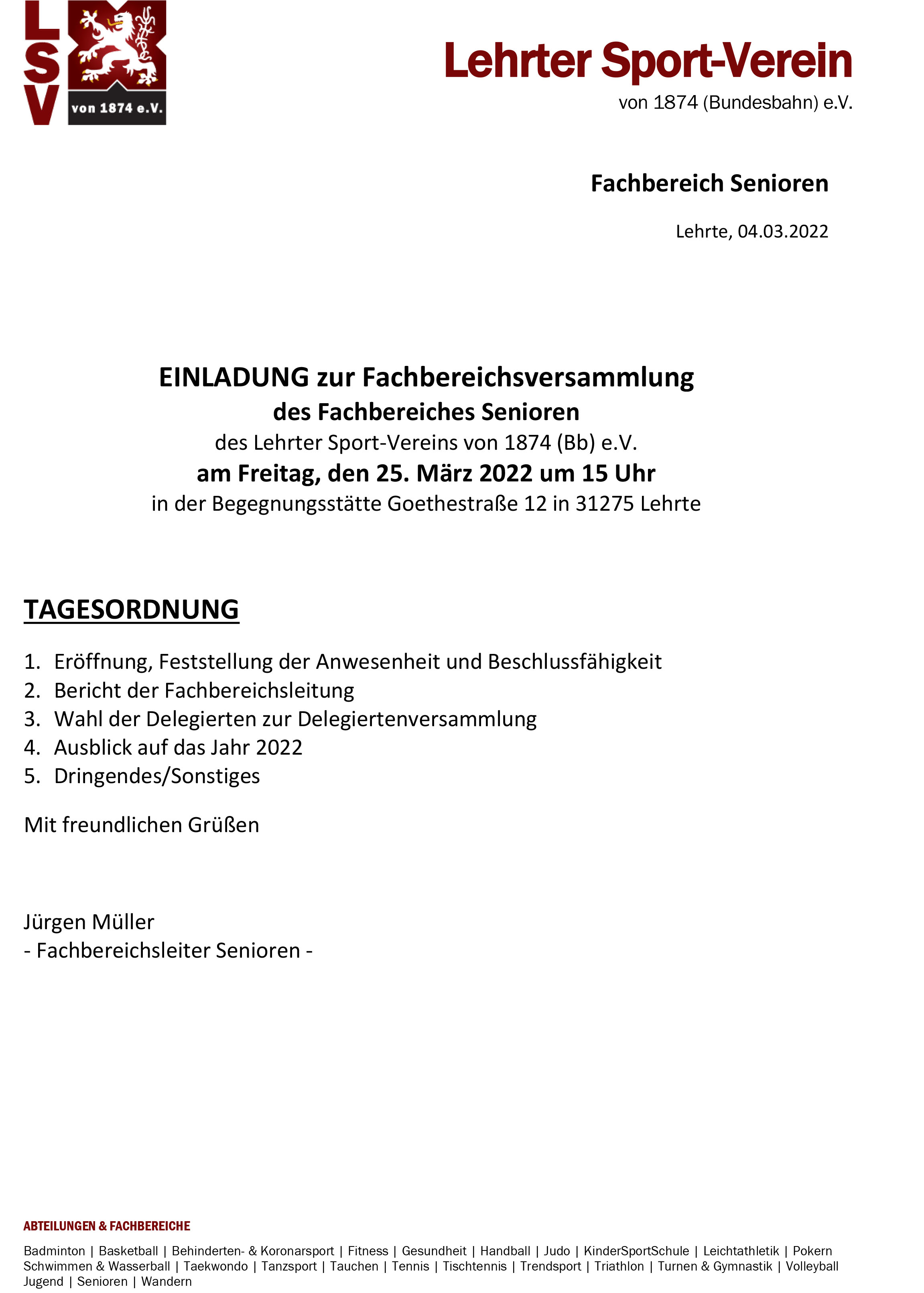 LSV von 1874 e.V.

Lehrter Sport-Verein
von 1874 (Bundesbahn) e.V.

Fachbereich Senioren

Lehrte, 04.03.2022

EINLADUNG zur Fachbereichsversammlung
des Fachbereiches Senioren
des Lehrter Sport-Vereins von 1874 (Bb) e.V.
am Freitag, den 25. März 2022 um 15 Uhr
in der Begegnungsstätte Goethestraße 12 in 31275 Lehrte

TAGESORDNUNG

1. Eröffnung, Feststellung der Anwesenheit und Beschlussfähigkeit
2. Bericht der Fachbereichsleitung
3. Wahl der Delegierten zur Delegiertenversammlung
4. Ausblick auf das Jahr 2022
5. Dringendes/Sonstiges

Mit freundlichen Grüßen

Jürgen Müller
- Fachbereichsleiter Senioren -

ABTEILUNGEN & FACHBEREICHE

Badminton | Basketball | Behinderten- & Koronarsport | Fitness | Gesundheit | Handball | Judo | KinderSportSchule | Leichtathletik | Pokern
Schwimmen & Wasserball | Taekwondo | Tanzsport | Tauchen | Tennis | Tischtennis | Trendsport | Triathlon | Turnen & Gymnastik | Volleyball
Jugend | Senioren | Wandern